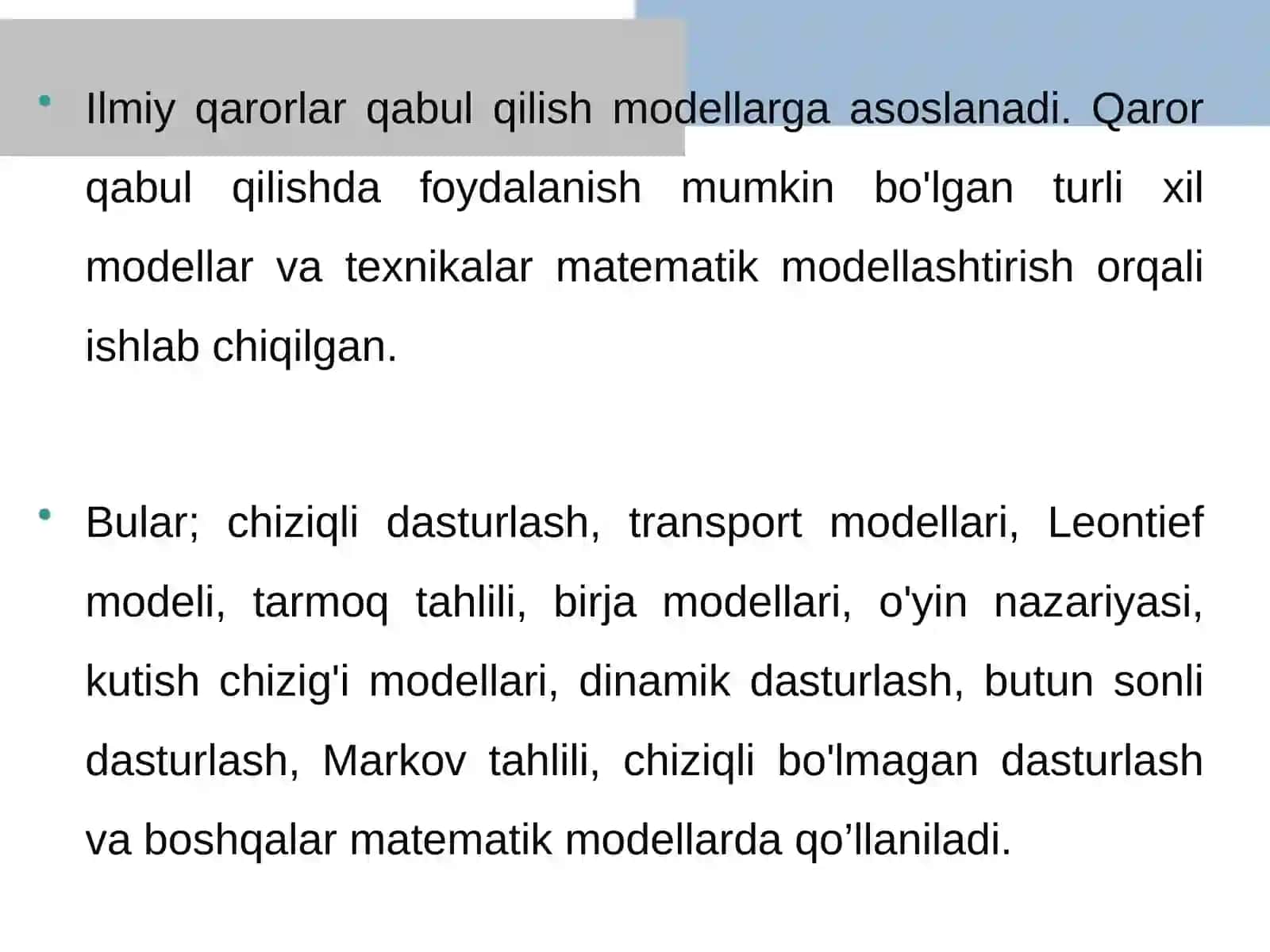 • Ilmiy qarorlar qabul qilish modellarga asoslanadi. Qaror qabul qilishda foydalanish mumkin bo'lgan turli xil modellar va texnikalar matematik modellashtirish orqali ishlab chiqilgan.

• Bular; chiziqli dasturlash, transport modellari, Leontief modeli, tarmoq tahlili, birja modellari, o'yin nazariyasi, kutish chizig'i modellari, dinamik dasturlash, butun sonli dasturlash, Markov tahlili, chiziqli bo'lmagan dasturlash va boshqalar matematik modellarda qo’llaniladi.